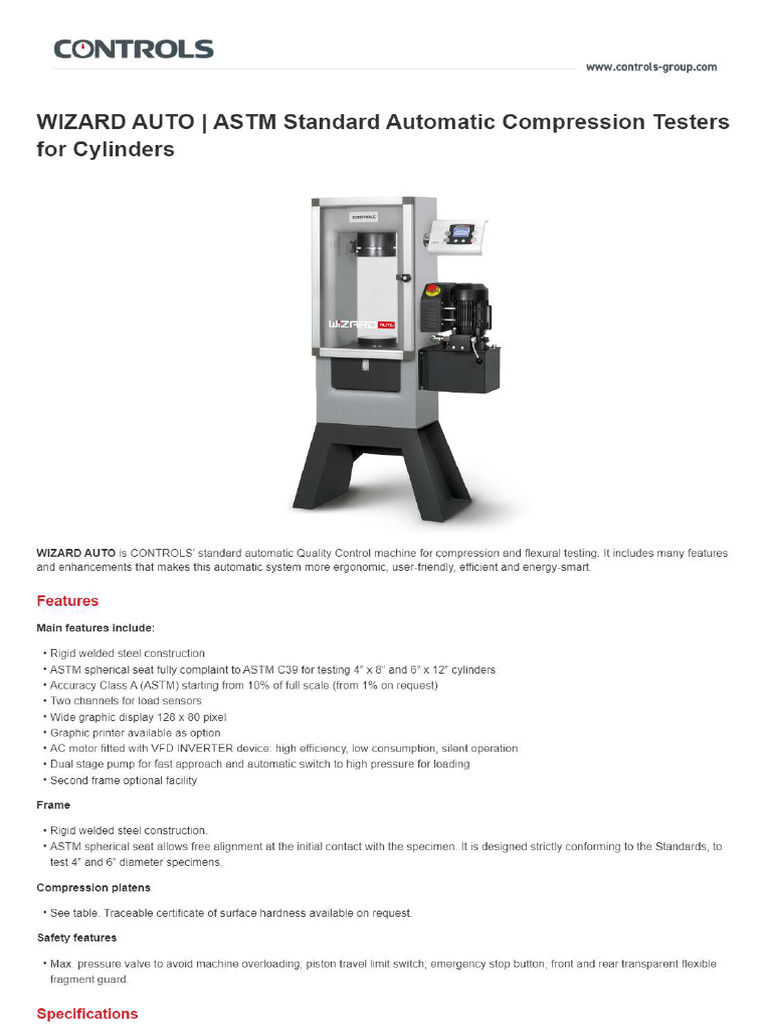 CONTROLS

www.controls-group.com

WIZARD AUTO | ASTM Standard Automatic Compression Testers for Cylinders

CONTROLS

WIZARD AUTO

WIZARD AUTO is CONTROLS' standard automatic Quality Control machine for compression and flexural testing. It includes many features and enhancements that makes this automatic system more ergonomic, user-friendly, efficient and energy-smart.

Features

Main features include:

• Rigid welded steel construction
• ASTM spherical seat fully complaint to ASTM C39 for testing 4" x 8" and 6" x 12" cylinders
• Accuracy Class A (ASTM) starting from 10% of full scale (from 1% on request)
• Two channels for load sensors
• Wide graphic display 128 x 80 pixel
• Graphic printer available as option
• AC motor fitted with VFD INVERTER device: high efficiency, low consumption, silent operation
• Dual stage pump for fast approach and automatic switch to high pressure for loading
• Second frame optional facility

Frame

• Rigid welded steel construction.
• ASTM spherical seat allows free alignment at the initial contact with the specimen. It is designed strictly conforming to the Standards, to test 4" and 6" diameter specimens.

Compression platens

• See table. Traceable certificate of surface hardness available on request.

Safety features

• Max. pressure valve to avoid machine overloading; piston travel limit switch; emergency stop button; front and rear transparent flexible fragment guard.

Specifications